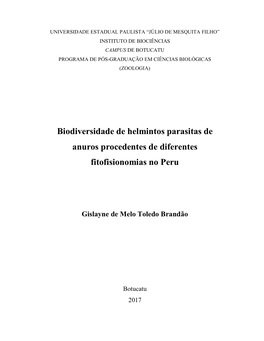 UNIVERSIDADE ESTADUAL PAULISTA "JÚLIO DE MESQUITA FILHO"
INSTITUTO DE BIOCIÊNCIAS
CAMPUS DE BOTUCATU
PROGRAMA DE PÓS-GRADUAÇÃO EM CIÊNCIAS BIOLÓGICAS
(ZOOLOGIA)

Biodiversidade de helmintos parasitas de anuros procedentes de diferentes fitofisionomias no Peru

Gislayne de Melo Toledo Brandão

Botucatu
2017